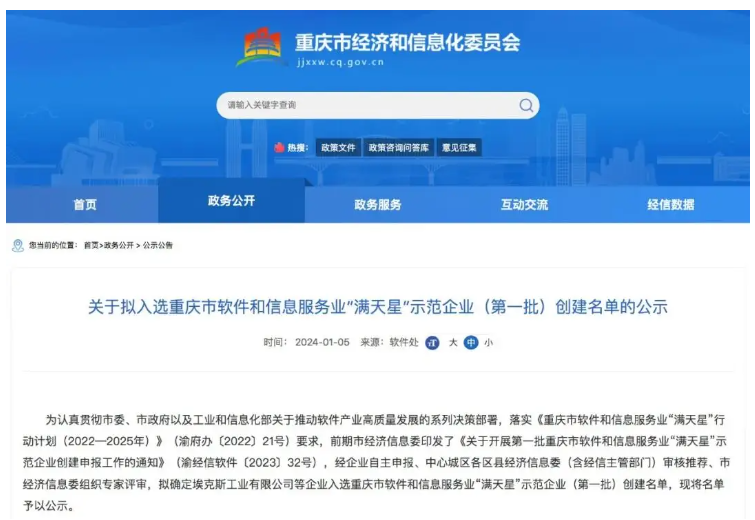 重庆市经济和信息化委员会
jjxxw.cq.gov.cn

请输入关键字查询

热搜： 政策文件 政策咨询问答库 意见征集

首页 政务公开 政务服务 互动交流 经信数据

您当前的位置： 首页>政务公开 > 公示公告

关于拟入选重庆市软件和信息服务业“满天星”示范企业（第一批）创建名单的公示

时间： 2024-01-05 来源： 软件处 大 中 小

为认真贯彻市委、市政府以及工业和信息化部关于推动软件产业高质量发展的系列决策部署，落实《重庆市软件和信息服务业“满天星”行动计划（2022—2025年）》（渝府办〔2022〕21号）要求，前期市经济信息委印发了《关于开展第一批重庆市软件和信息服务业“满天星”示范企业创建申报工作的通知》（渝经信软件〔2023〕32号），经企业自主申报、中心城区各区县经济信息委（含经信主管部门）审核推荐、市经济信息委组织专家评审，拟确定埃克斯工业有限公司等企业入选重庆市软件和信息服务业“满天星”示范企业（第一批）创建名单，现将名单予以公示。